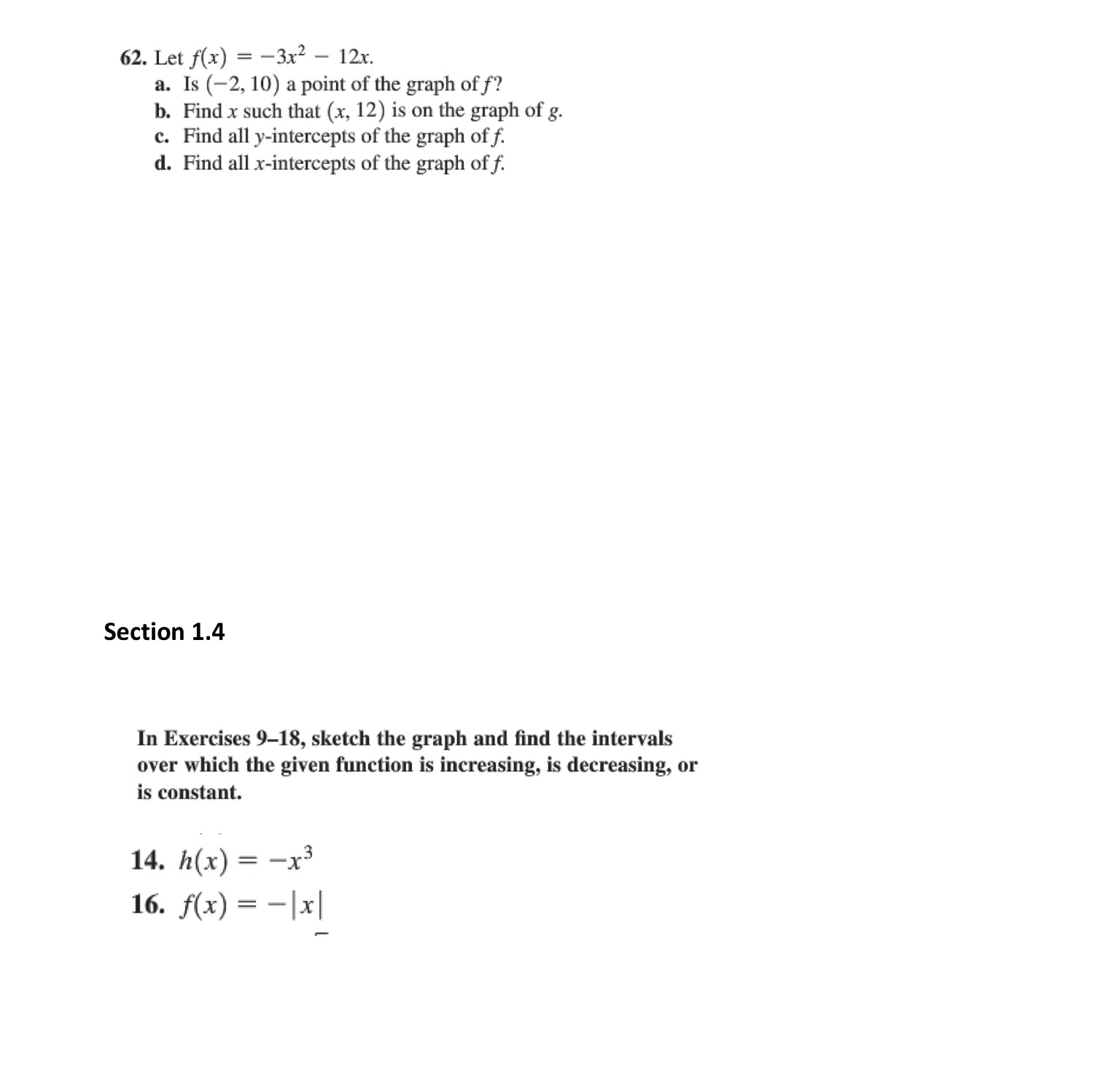 62. Let $f(x) = -3x^2 - 12x$.
a. Is $(-2, 10)$ a point of the graph of $f$?
b. Find $x$ such that $(x, 12)$ is on the graph of $g$.
c. Find all $y$-intercepts of the graph of $f$.
d. Find all $x$-intercepts of the graph of $f$.

Section 1.4

In Exercises 9–18, sketch the graph and find the intervals over which the given function is increasing, is decreasing, or is constant.

14. $h(x) = -x^3$
16. $f(x) = -|x|$